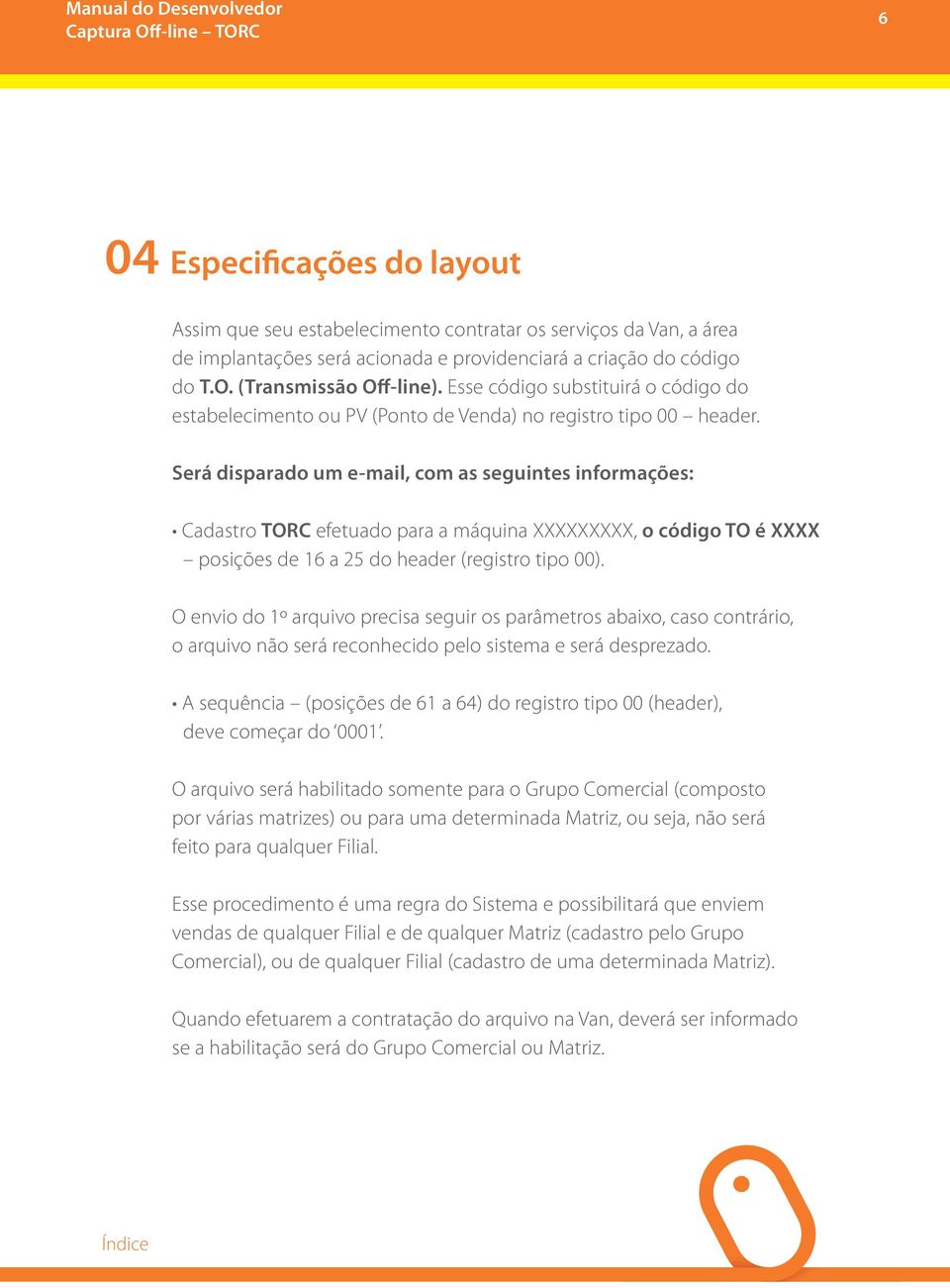 Manual do Desenvolvedor
Captura Off-line – TORC

6

04 Especificações do layout

Assim que seu estabelecimento contratar os serviços da Van, a área de implantações será acionada e providenciará a criação do código do T.O. (Transmissão Off-line). Esse código substituirá o código do estabelecimento ou PV (Ponto de Venda) no registro tipo 00 – header.

Será disparado um e-mail, com as seguintes informações:

• Cadastro TORC efetuado para a máquina XXXXXXXXX, o código TO é XXXX – posições de 16 a 25 do header (registro tipo 00).

O envio do 1º arquivo precisa seguir os parâmetros abaixo, caso contrário, o arquivo não será reconhecido pelo sistema e será desprezado.

• A sequência – (posições de 61 a 64) do registro tipo 00 (header), deve começar do '0001'.

O arquivo será habilitado somente para o Grupo Comercial (composto por várias matrizes) ou para uma determinada Matriz, ou seja, não será feito para qualquer Filial.

Esse procedimento é uma regra do Sistema e possibilitará que enviem vendas de qualquer Filial e de qualquer Matriz (cadastro pelo Grupo Comercial), ou de qualquer Filial (cadastro de uma determinada Matriz).

Quando efetuarem a contratação do arquivo na Van, deverá ser informado se a habilitação será do Grupo Comercial ou Matriz.

Índice